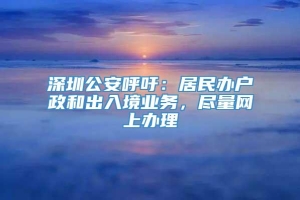 深圳公安呼吁：居民办户政和出入境业务，尽量网上办理